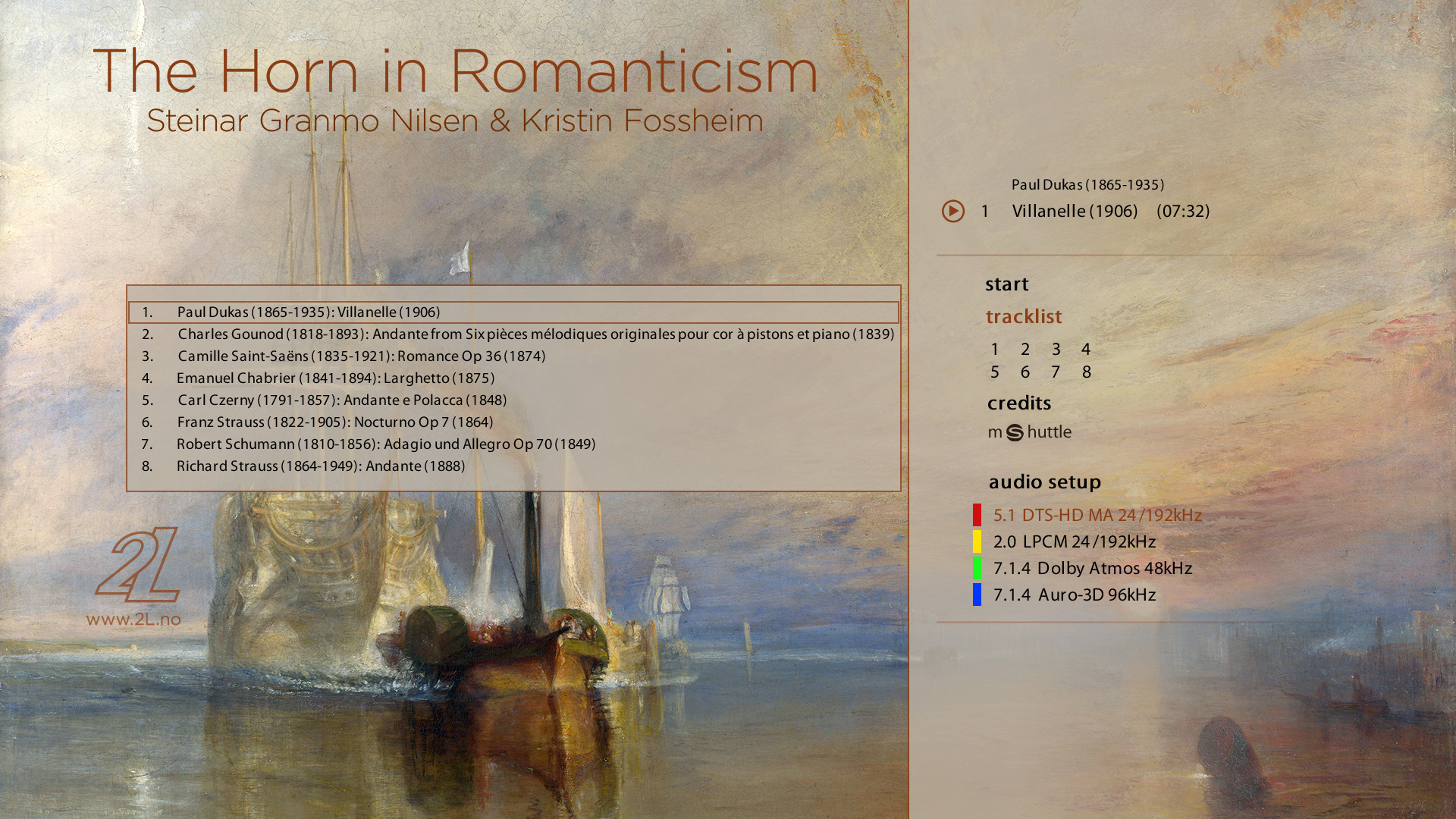 The Horn in Romanticism
Steinar Granmo Nilsen & Kristin Fossheim

1. Paul Dukas (1865-1935): Villanelle (1906)
2. Charles Gounod (1818-1893): Andante from Six pièces mélodiques originales pour cor à pistons et piano (1839)
3. Camille Saint-Saëns (1835-1921): Romance Op 36 (1874)
4. Emanuel Chabrier (1841-1894): Larghetto (1875)
5. Carl Czerny (1791-1857): Andante e Polacca (1848)
6. Franz Strauss (1822-1905): Nocturno Op 7 (1864)
7. Robert Schumann (1810-1856): Adagio und Allegro Op 70 (1849)
8. Richard Strauss (1864-1949): Andante (1888)

2L
www.2L.no

Paul Dukas (1865-1935)
1 Villanelle (1906) (07:32)

start
tracklist
1 2 3 4
5 6 7 8
credits
mShuttle

audio setup
5.1 DTS-HD MA 24/192kHz
2.0 LPCM 24/192kHz
7.1.4 Dolby Atmos 48kHz
7.1.4 Auro-3D 96kHz